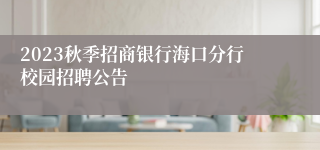 2023秋季招商银行海口分行校园招聘公告